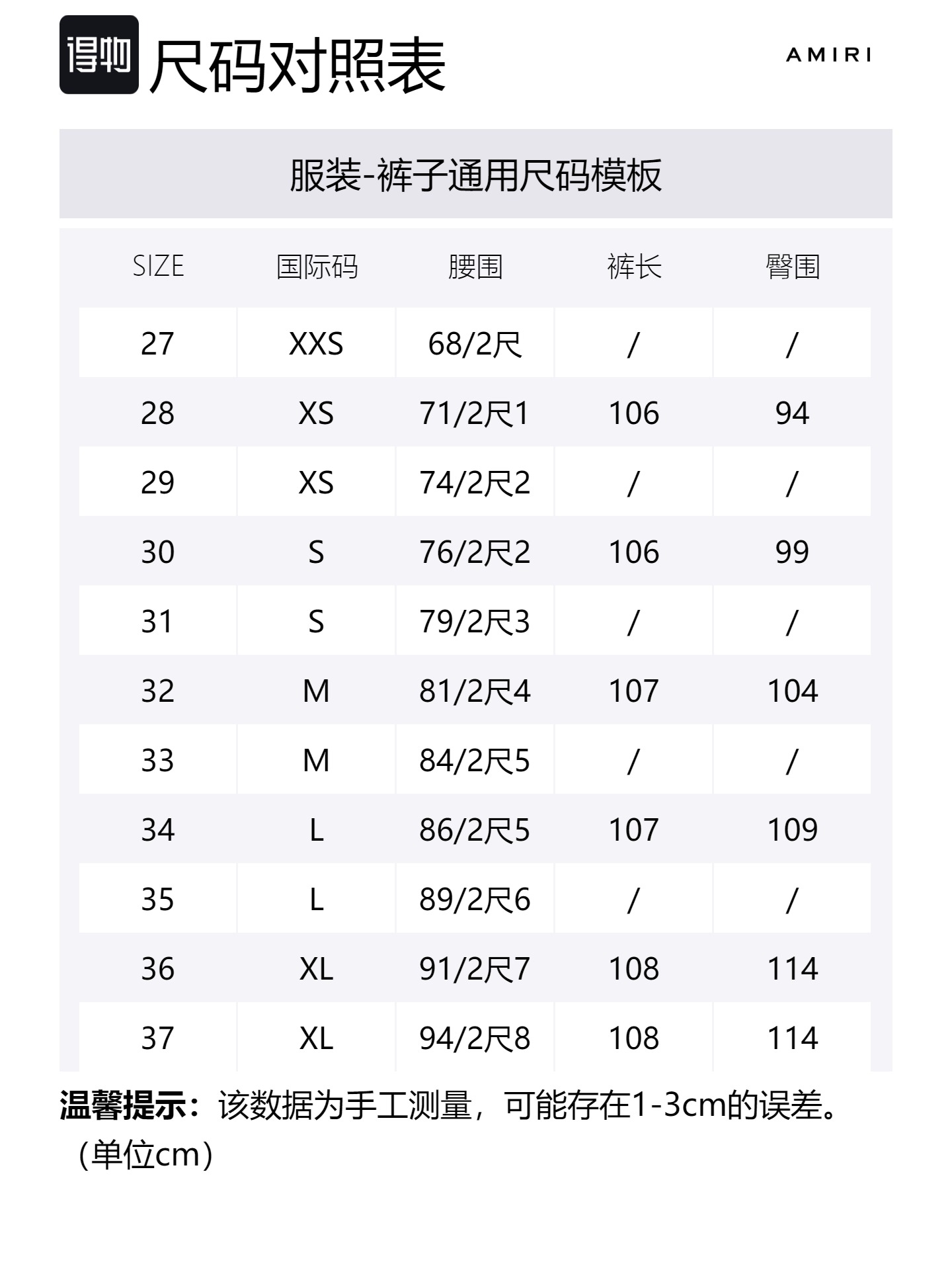 得物 尺码对照表

AMIRI

服装-裤子通用尺码模板

| SIZE | 国际码 | 腰围 | 裤长 | 臀围 |
|---|---|---|---|---|
| 27 | XXS | 68/2尺 | / | / |
| 28 | XS | 71/2尺1 | 106 | 94 |
| 29 | XS | 74/2尺2 | / | / |
| 30 | S | 76/2尺2 | 106 | 99 |
| 31 | S | 79/2尺3 | / | / |
| 32 | M | 81/2尺4 | 107 | 104 |
| 33 | M | 84/2尺5 | / | / |
| 34 | L | 86/2尺5 | 107 | 109 |
| 35 | L | 89/2尺6 | / | / |
| 36 | XL | 91/2尺7 | 108 | 114 |
| 37 | XL | 94/2尺8 | 108 | 114 |

温馨提示：该数据为手工测量，可能存在1-3cm的误差。（单位cm）